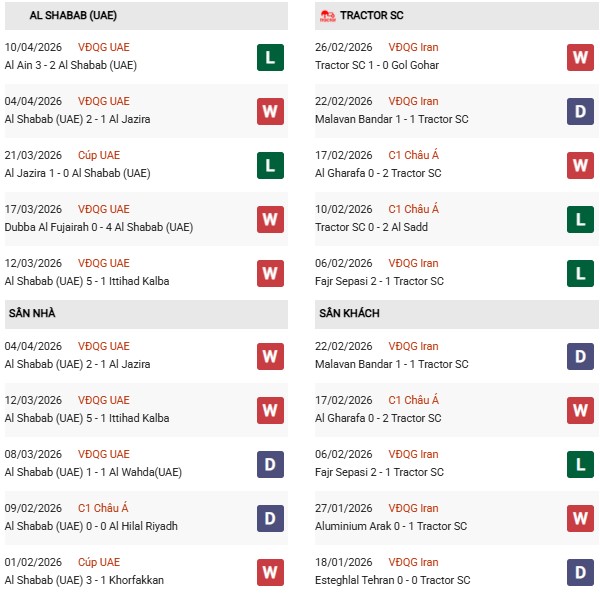 AL SHABAB (UAE)

10/04/2026 VĐQG UAE
Al Ain 3 - 2 Al Shabab (UAE) L

04/04/2026 VĐQG UAE
Al Shabab (UAE) 2 - 1 Al Jazira W

21/03/2026 Cúp UAE
Al Jazira 1 - 0 Al Shabab (UAE) L

17/03/2026 VĐQG UAE
Dubba Al Fujairah 0 - 4 Al Shabab (UAE) W

12/03/2026 VĐQG UAE
Al Shabab (UAE) 5 - 1 Ittihad Kalba W

SÂN NHÀ

04/04/2026 VĐQG UAE
Al Shabab (UAE) 2 - 1 Al Jazira W

12/03/2026 VĐQG UAE
Al Shabab (UAE) 5 - 1 Ittihad Kalba W

08/03/2026 VĐQG UAE
Al Shabab (UAE) 1 - 1 Al Wahda(UAE) D

09/02/2026 C1 Châu Á
Al Shabab (UAE) 0 - 0 Al Hilal Riyadh D

01/02/2026 Cúp UAE
Al Shabab (UAE) 3 - 1 Khorfakkan W

TRACTOR SC

26/02/2026 VĐQG Iran
Tractor SC 1 - 0 Gol Gohar W

22/02/2026 VĐQG Iran
Malavan Bandar 1 - 1 Tractor SC D

17/02/2026 C1 Châu Á
Al Gharafa 0 - 2 Tractor SC W

10/02/2026 C1 Châu Á
Tractor SC 0 - 2 Al Sadd L

06/02/2026 VĐQG Iran
Fajr Sepasi 2 - 1 Tractor SC L

SÂN KHÁCH

22/02/2026 VĐQG Iran
Malavan Bandar 1 - 1 Tractor SC D

17/02/2026 C1 Châu Á
Al Gharafa 0 - 2 Tractor SC W

06/02/2026 VĐQG Iran
Fajr Sepasi 2 - 1 Tractor SC L

27/01/2026 VĐQG Iran
Aluminium Arak 0 - 1 Tractor SC W

18/01/2026 VĐQG Iran
Esteghlal Tehran 0 - 0 Tractor SC D